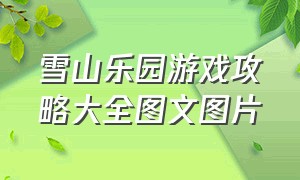 雪山乐园游戏攻略大全图文图片